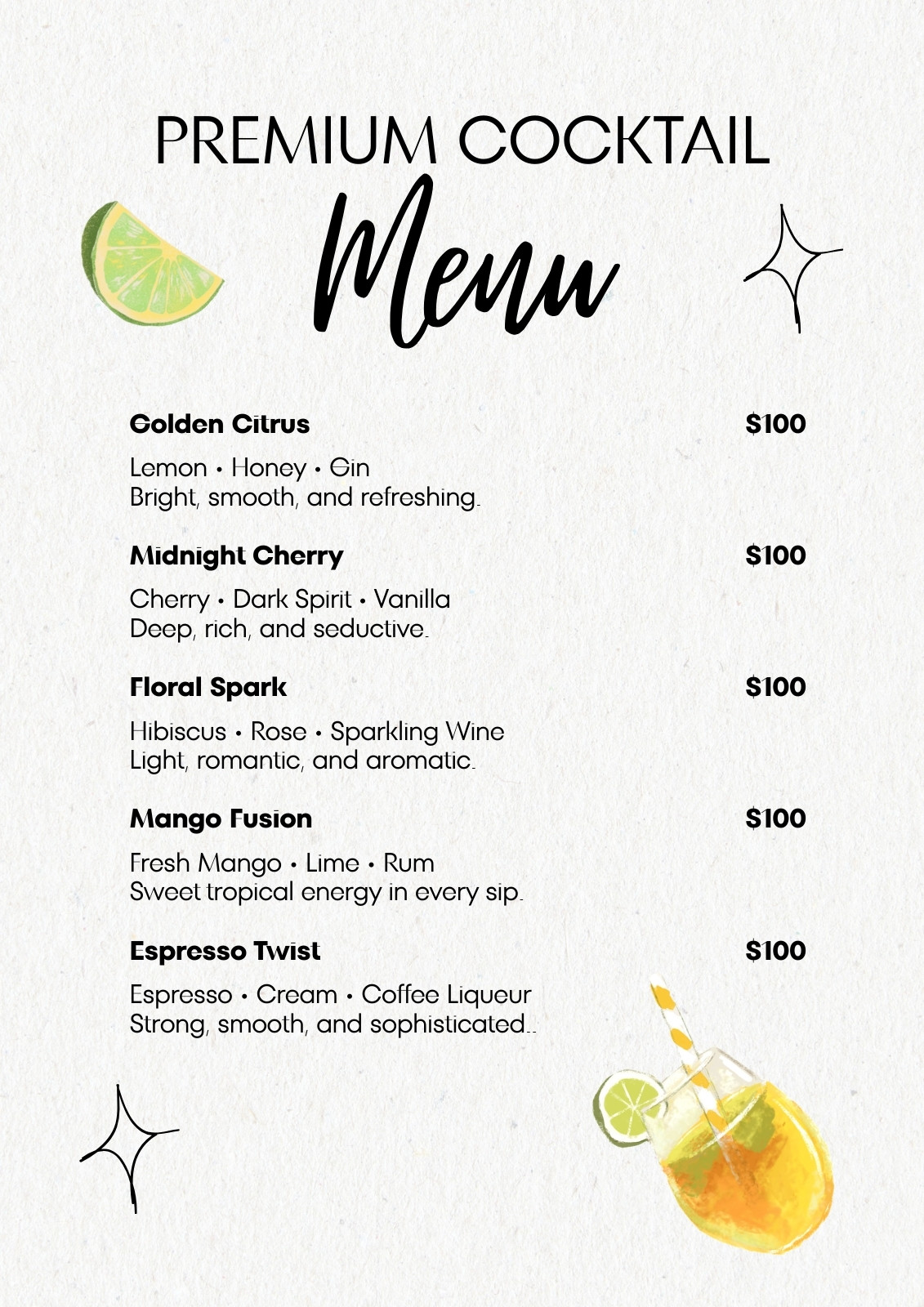 PREMIUM COCKTAIL
Menu

Golden Citrus
$100

Lemon • Honey • Gin
Bright, smooth, and refreshing.

Midnight Cherry
$100

Cherry • Dark Spirit • Vanilla
Deep, rich, and seductive.

Floral Spark
$100

Hibiscus • Rose • Sparkling Wine
Light, romantic, and aromatic.

Mango Fusion
$100

Fresh Mango • Lime • Rum
Sweet tropical energy in every sip.

Espresso Twist
$100

Espresso • Cream • Coffee Liqueur
Strong, smooth, and sophisticated..